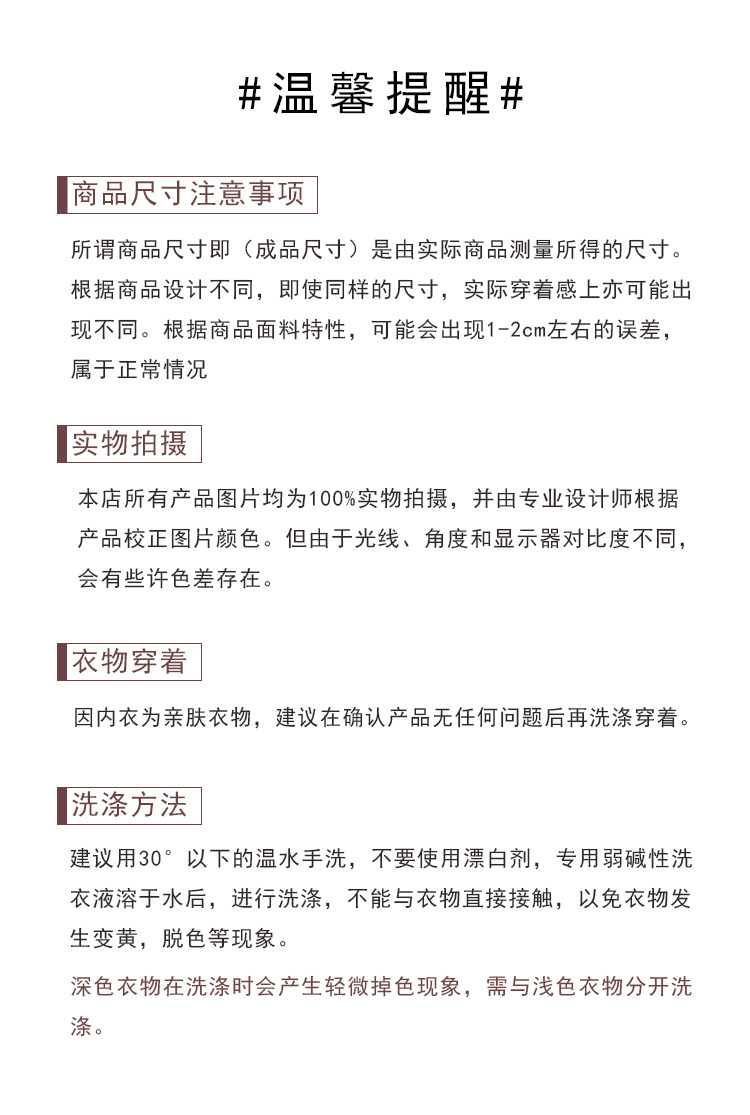 #温馨提醒#

商品尺寸注意事项

所谓商品尺寸即（成品尺寸）是由实际商品测量所得的尺寸。根据商品设计不同，即使同样的尺寸，实际穿着感上亦可能出现不同。根据商品面料特性，可能会出现1-2cm左右的误差，属于正常情况

实物拍摄

本店所有产品图片均为100%实物拍摄，并由专业设计师根据产品校正图片颜色。但由于光线、角度和显示器对比度不同，会有些许色差存在。

衣物穿着

因内衣为亲肤衣物，建议在确认产品无任何问题后再洗涤穿着。

洗涤方法

建议用30°以下的温水手洗，不要使用漂白剂，专用弱碱性洗衣液溶于水后，进行洗涤，不能与衣物直接接触，以免衣物发生变黄，脱色等现象。

深色衣物在洗涤时会产生轻微掉色现象，需与浅色衣物分开洗涤。